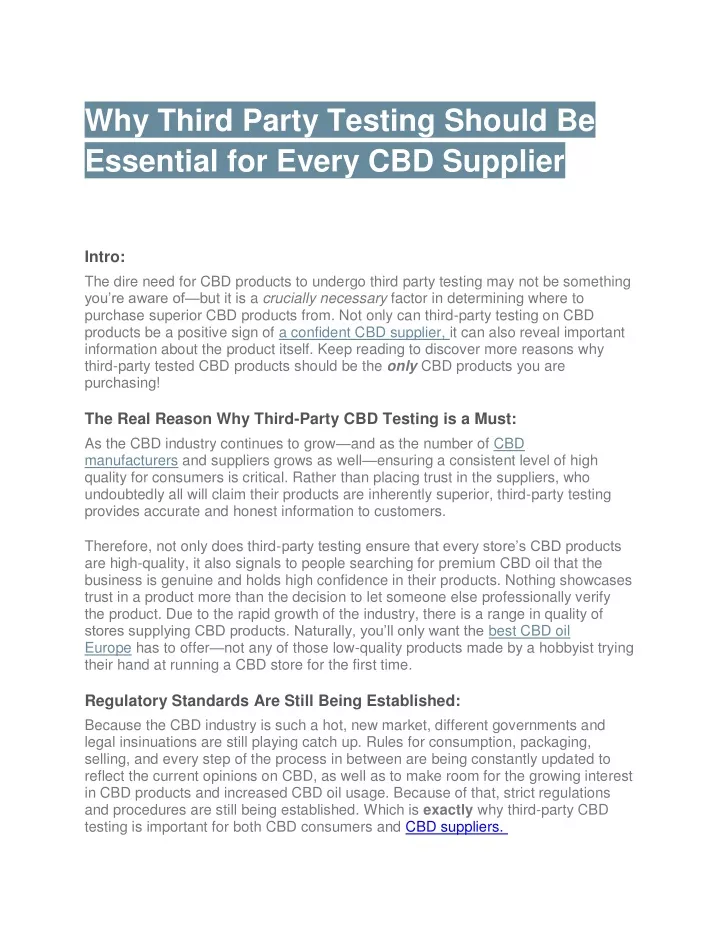 Why Third Party Testing Should Be Essential for Every CBD Supplier

Intro:

The dire need for CBD products to undergo third party testing may not be something you're aware of—but it is a crucially necessary factor in determining where to purchase superior CBD products from. Not only can third-party testing on CBD products be a positive sign of a confident CBD supplier, it can also reveal important information about the product itself. Keep reading to discover more reasons why third-party tested CBD products should be the only CBD products you are purchasing!

The Real Reason Why Third-Party CBD Testing is a Must:

As the CBD industry continues to grow—and as the number of CBD manufacturers and suppliers grows as well—ensuring a consistent level of high quality for consumers is critical. Rather than placing trust in the suppliers, who undoubtedly all will claim their products are inherently superior, third-party testing provides accurate and honest information to customers.

Therefore, not only does third-party testing ensure that every store's CBD products are high-quality, it also signals to people searching for premium CBD oil that the business is genuine and holds high confidence in their products. Nothing showcases trust in a product more than the decision to let someone else professionally verify the product. Due to the rapid growth of the industry, there is a range in quality of stores supplying CBD products. Naturally, you'll only want the best CBD oil Europe has to offer—not any of those low-quality products made by a hobbyist trying their hand at running a CBD store for the first time.

Regulatory Standards Are Still Being Established:

Because the CBD industry is such a hot, new market, different governments and legal insinuations are still playing catch up. Rules for consumption, packaging, selling, and every step of the process in between are being constantly updated to reflect the current opinions on CBD, as well as to make room for the growing interest in CBD products and increased CBD oil usage. Because of that, strict regulations and procedures are still being established. Which is exactly why third-party CBD testing is important for both CBD consumers and CBD suppliers.